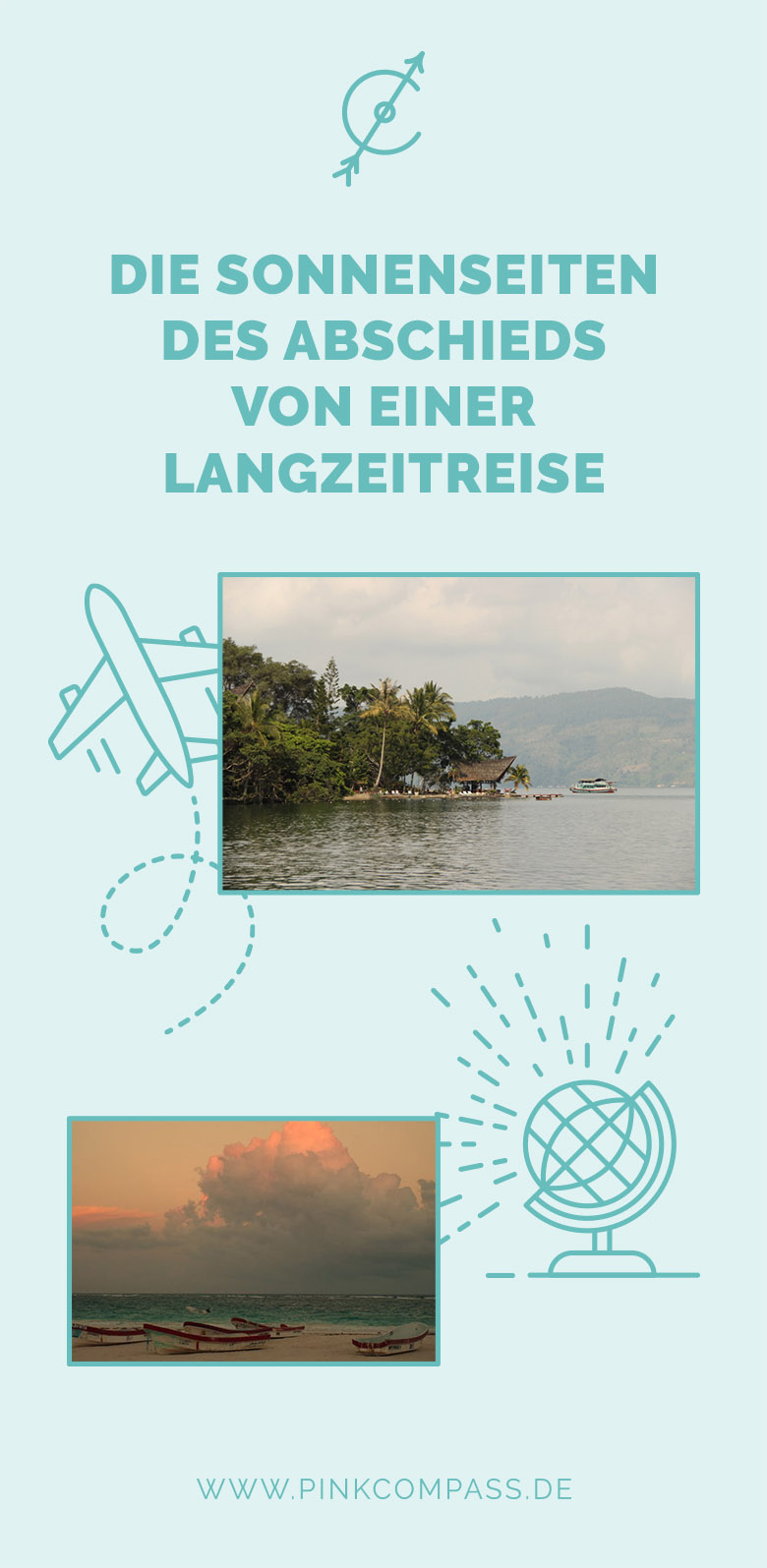 DIE SONNENSEITEN DES ABSCHIEDS VON EINER LANGZEITREISE

WWW.PINKCOMPASS.DE